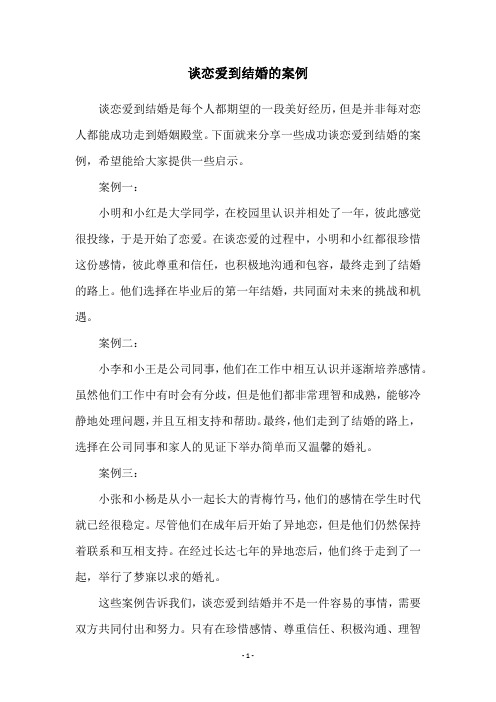 谈恋爱到结婚的案例

谈恋爱到结婚是每个人都期望的一段美好经历，但是并非每对恋人都能成功走到婚姻殿堂。下面就来分享一些成功谈恋爱到结婚的案例，希望能给大家提供一些启示。

案例一：

小明和小红是大学同学，在校园里认识并相处了一年，彼此感觉很投缘，于是开始了恋爱。在谈恋爱的过程中，小明和小红都很珍惜这份感情，彼此尊重和信任，也积极地沟通和包容，最终走到了结婚的路上。他们选择在毕业后的第一年结婚，共同面对未来的挑战和机遇。

案例二：

小李和小王是公司同事，他们在工作中相互认识并逐渐培养感情。虽然他们工作中有时会有分歧，但是他们都非常理智和成熟，能够冷静地处理问题，并且互相支持和帮助。最终，他们走到了结婚的路上，选择在公司同事和家人的见证下举办简单而又温馨的婚礼。

案例三：

小张和小杨是从小一起长大的青梅竹马，他们的感情在学生时代就已经很稳定。尽管他们在成年后开始了异地恋，但是他们仍然保持着联系和互相支持。在经过长达七年的异地恋后，他们终于走到了一起，举行了梦寐以求的婚礼。

这些案例告诉我们，谈恋爱到结婚并不是一件容易的事情，需要双方共同付出和努力。只有在珍惜感情、尊重信任、积极沟通、理智

- 1 -